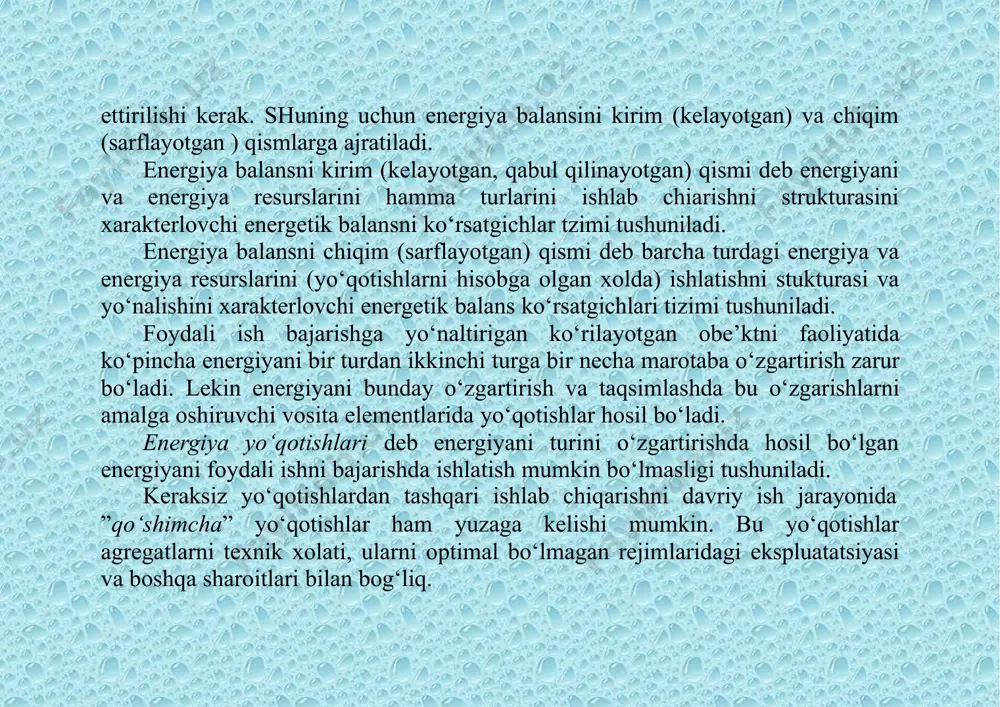 ettirilishi kerak. SHuning uchun energiya balansini kirim (kelayotgan) va chiqim (sarflayotgan ) qismlarga ajratiladi.

Energiya balansni kirim (kelayotgan, qabul qilinayotgan) qismi deb energiyani va energiya resurslarini hamma turlarini ishlab chiarishni strukturasini xarakterlovchi energetik balansni ko‘rsatgichlar tzimi tushuniladi.

Energiya balansni chiqim (sarflayotgan) qismi deb barcha turdagi energiya va energiya resurslarini (yo‘qotishlarni hisobga olgan xolda) ishlatishni stukturasi va yo‘nalishini xarakterlovchi energetik balans ko‘rsatgichlari tizimi tushuniladi.

Foydali ish bajarishga yo‘naltirigan ko‘rilayotgan obe’ktni faoliyatida ko‘pincha energiyani bir turdan ikkinchi turga bir necha marotaba o‘zgartirish zarur bo‘ladi. Lekin energiyani bunday o‘zgartirish va taqsimlashda bu o‘zgarishlarni amalga oshiruvchi vosita elementlarida yo‘qotishlar hosil bo‘ladi.

Energiya yo‘qotishlari deb energiyani turini o‘zgartirishda hosil bo‘lgan energiyani foydali ishni bajarishda ishlatish mumkin bo‘lmasligi tushuniladi.

Keraksiz yo‘qotishlardan tashqari ishlab chiqarishni davriy ish jarayonida ”qo‘shimcha” yo‘qotishlar ham yuzaga kelishi mumkin. Bu yo‘qotishlar agregatlarni texnik xolati, ularni optimal bo‘lmagan rejimlaridagi ekspluatatsiyasi va boshqa sharoitlari bilan bog‘liq.